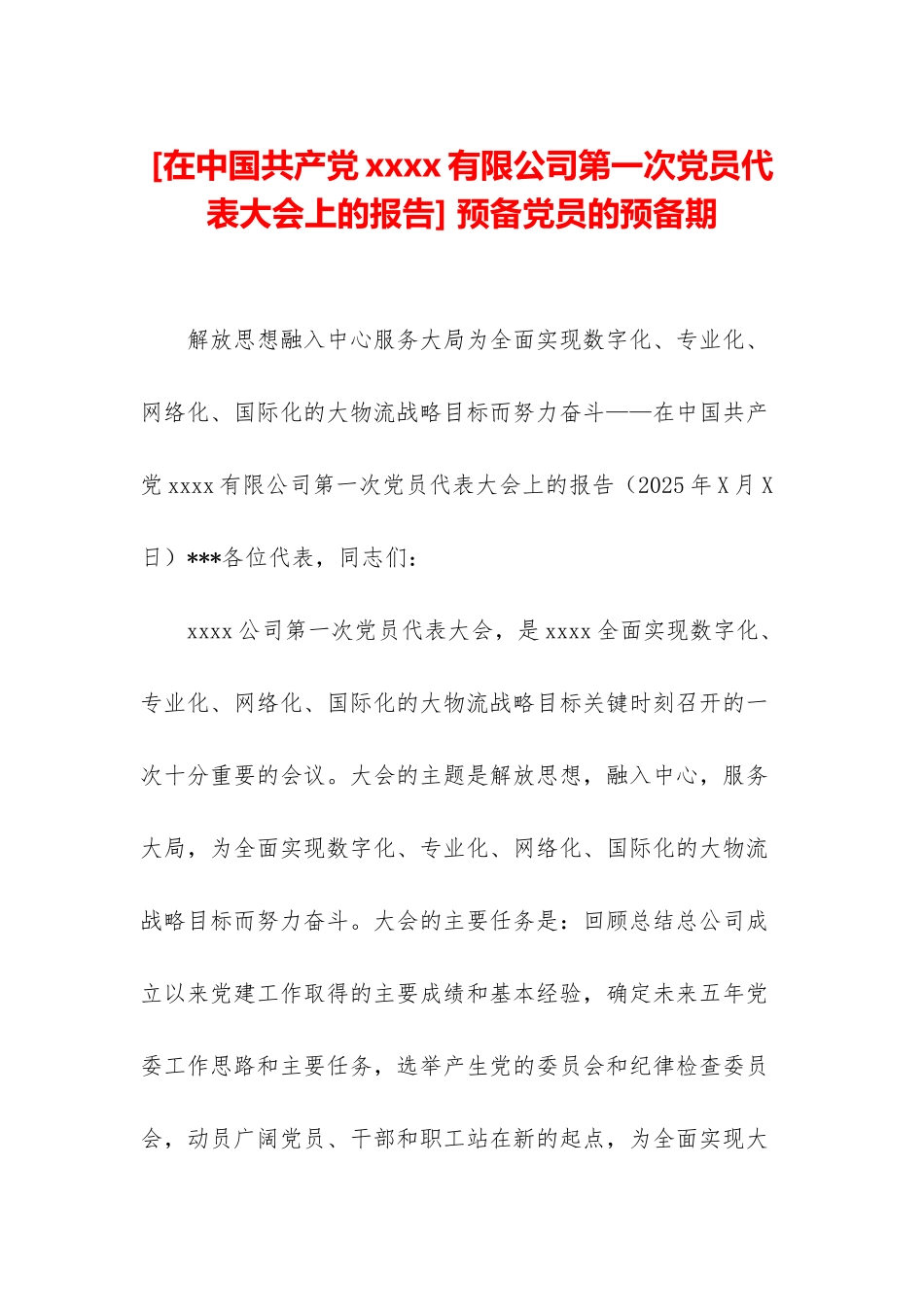 [在中国共产党 xxxx 有限公司第一次党员代表大会上的报告] 预备党员的预备期

解放思想融入中心服务大局为全面实现数字化、专业化、网络化、国际化的大物流战略目标而努力奋斗——在中国共产党 xxxx 有限公司第一次党员代表大会上的报告（2025 年 X 月 X 日）***各位代表，同志们：

xxxx 公司第一次党员代表大会，是 xxxx 全面实现数字化、专业化、网络化、国际化的大物流战略目标关键时刻召开的一次十分重要的会议。大会的主题是解放思想，融入中心，服务大局，为全面实现数字化、专业化、网络化、国际化的大物流战略目标而努力奋斗。大会的主要任务是：回顾总结总公司成立以来党建工作取得的主要成绩和基本经验，确定未来五年党委工作思路和主要任务，选举产生党的委员会和纪律检查委员会，动员广阔党员、干部和职工站在新的起点，为全面实现大